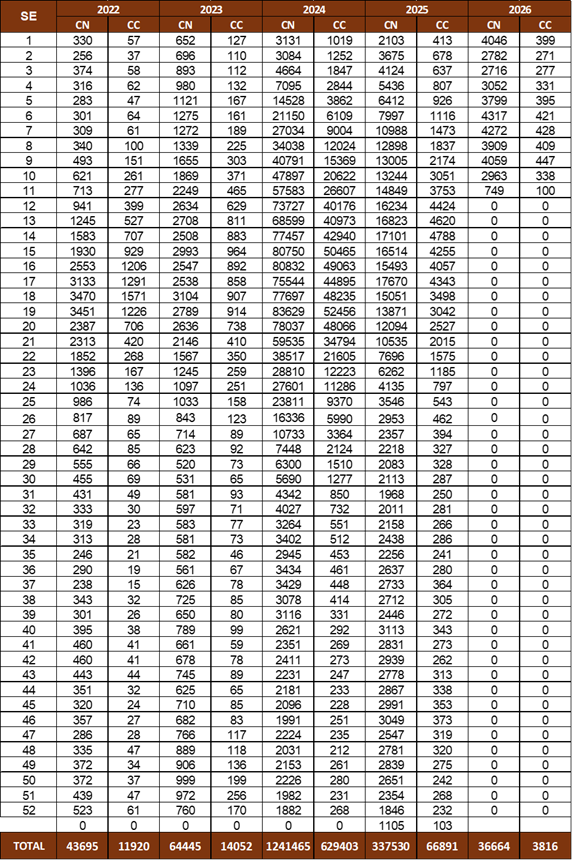 | SE | 2022 CN | 2022 CC | 2023 CN | 2023 CC | 2024 CN | 2024 CC | 2025 CN | 2025 CC | 2026 CN | 2026 CC |
|---|---|---|---|---|---|---|---|---|---|---|
| 1 | 330 | 57 | 652 | 127 | 3131 | 1019 | 2103 | 413 | 4046 | 399 |
| 2 | 256 | 37 | 696 | 110 | 3084 | 1252 | 3675 | 678 | 2782 | 271 |
| 3 | 374 | 58 | 893 | 112 | 4664 | 1847 | 4124 | 637 | 2716 | 277 |
| 4 | 316 | 62 | 980 | 132 | 7095 | 2844 | 5436 | 807 | 3052 | 331 |
| 5 | 283 | 47 | 1121 | 167 | 14528 | 3862 | 6412 | 926 | 3799 | 395 |
| 6 | 301 | 64 | 1275 | 161 | 21150 | 6109 | 7997 | 1116 | 4317 | 421 |
| 7 | 309 | 61 | 1272 | 189 | 27034 | 9004 | 10988 | 1473 | 4272 | 428 |
| 8 | 340 | 100 | 1339 | 225 | 34038 | 12024 | 12898 | 1837 | 3909 | 409 |
| 9 | 493 | 151 | 1655 | 303 | 40791 | 15369 | 13005 | 2174 | 4059 | 447 |
| 10 | 621 | 261 | 1869 | 371 | 47897 | 20622 | 13244 | 3051 | 2963 | 338 |
| 11 | 713 | 277 | 2249 | 465 | 57583 | 26607 | 14849 | 3753 | 749 | 100 |
| 12 | 941 | 399 | 2634 | 629 | 73727 | 40176 | 16234 | 4424 | 0 | 0 |
| 13 | 1245 | 527 | 2708 | 811 | 68599 | 40973 | 16823 | 4620 | 0 | 0 |
| 14 | 1583 | 707 | 2508 | 883 | 77457 | 42940 | 17101 | 4788 | 0 | 0 |
| 15 | 1930 | 929 | 2993 | 964 | 80750 | 50465 | 16514 | 4255 | 0 | 0 |
| 16 | 2553 | 1206 | 2547 | 892 | 80832 | 49063 | 15493 | 4057 | 0 | 0 |
| 17 | 3133 | 1291 | 2538 | 858 | 75544 | 44895 | 17670 | 4343 | 0 | 0 |
| 18 | 3470 | 1571 | 3104 | 907 | 77697 | 48235 | 15051 | 3498 | 0 | 0 |
| 19 | 3451 | 1226 | 2789 | 914 | 83629 | 52456 | 13871 | 3042 | 0 | 0 |
| 20 | 2387 | 706 | 2636 | 738 | 78037 | 48066 | 12094 | 2527 | 0 | 0 |
| 21 | 2313 | 420 | 2146 | 410 | 59535 | 34794 | 10535 | 2015 | 0 | 0 |
| 22 | 1852 | 268 | 1567 | 350 | 38517 | 21605 | 7696 | 1575 | 0 | 0 |
| 23 | 1396 | 167 | 1245 | 259 | 28810 | 12223 | 6262 | 1185 | 0 | 0 |
| 24 | 1036 | 136 | 1097 | 251 | 27601 | 11286 | 4135 | 797 | 0 | 0 |
| 25 | 986 | 74 | 1033 | 158 | 23811 | 9370 | 3546 | 543 | 0 | 0 |
| 26 | 817 | 89 | 843 | 123 | 16336 | 5990 | 2953 | 462 | 0 | 0 |
| 27 | 687 | 65 | 714 | 89 | 10733 | 3364 | 2357 | 394 | 0 | 0 |
| 28 | 642 | 85 | 623 | 92 | 7448 | 2124 | 2218 | 327 | 0 | 0 |
| 29 | 555 | 66 | 520 | 73 | 6300 | 1510 | 2083 | 328 | 0 | 0 |
| 30 | 455 | 69 | 531 | 65 | 5690 | 1277 | 2113 | 287 | 0 | 0 |
| 31 | 431 | 49 | 581 | 93 | 4342 | 850 | 1968 | 250 | 0 | 0 |
| 32 | 333 | 30 | 597 | 71 | 4027 | 732 | 2011 | 281 | 0 | 0 |
| 33 | 319 | 23 | 583 | 77 | 3264 | 551 | 2158 | 266 | 0 | 0 |
| 34 | 313 | 28 | 581 | 73 | 3402 | 512 | 2438 | 286 | 0 | 0 |
| 35 | 246 | 21 | 582 | 46 | 2945 | 453 | 2256 | 241 | 0 | 0 |
| 36 | 290 | 19 | 561 | 67 | 3434 | 461 | 2637 | 280 | 0 | 0 |
| 37 | 238 | 15 | 626 | 78 | 3429 | 448 | 2733 | 364 | 0 | 0 |
| 38 | 343 | 32 | 725 | 85 | 3078 | 414 | 2712 | 305 | 0 | 0 |
| 39 | 301 | 26 | 650 | 80 | 3116 | 331 | 2446 | 272 | 0 | 0 |
| 40 | 395 | 38 | 789 | 99 | 2621 | 292 | 3113 | 343 | 0 | 0 |
| 41 | 460 | 41 | 661 | 59 | 2351 | 269 | 2831 | 273 | 0 | 0 |
| 42 | 460 | 41 | 678 | 78 | 2411 | 273 | 2939 | 262 | 0 | 0 |
| 43 | 443 | 44 | 745 | 89 | 2231 | 247 | 2778 | 313 | 0 | 0 |
| 44 | 351 | 32 | 625 | 65 | 2181 | 233 | 2867 | 338 | 0 | 0 |
| 45 | 320 | 24 | 710 | 85 | 2096 | 228 | 2991 | 353 | 0 | 0 |
| 46 | 357 | 27 | 682 | 83 | 1991 | 251 | 3049 | 373 | 0 | 0 |
| 47 | 286 | 28 | 766 | 117 | 2224 | 235 | 2547 | 319 | 0 | 0 |
| 48 | 335 | 47 | 889 | 118 | 2031 | 212 | 2781 | 320 | 0 | 0 |
| 49 | 372 | 34 | 906 | 136 | 2153 | 261 | 2839 | 275 | 0 | 0 |
| 50 | 372 | 37 | 999 | 199 | 2226 | 280 | 2651 | 242 | 0 | 0 |
| 51 | 439 | 47 | 972 | 256 | 1982 | 231 | 2354 | 268 | 0 | 0 |
| 52 | 523 | 61 | 760 | 170 | 1882 | 268 | 1846 | 232 | 0 | 0 |
|  | 0 | 0 | 0 | 0 | 0 | 0 | 1105 | 103 |  |  |
| TOTAL | 43695 | 11920 | 64445 | 14052 | 1241465 | 629403 | 337530 | 66891 | 36664 | 3816 |